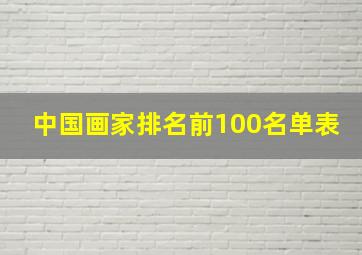 中国画家排名前100名单表